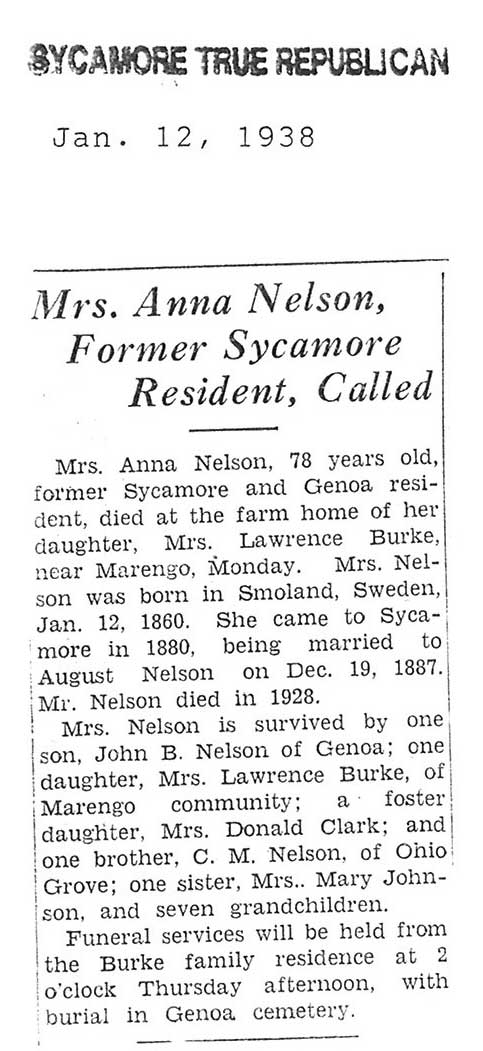 SYCAMORE TRUE REPUBLICAN

Jan. 12, 1938

Mrs. Anna Nelson, Former Sycamore Resident, Called

Mrs. Anna Nelson, 78 years old, former Sycamore and Genoa resident, died at the farm home of her daughter, Mrs. Lawrence Burke, near Marengo, Monday. Mrs. Nelson was born in Smoland, Sweden, Jan. 12, 1860. She came to Sycamore in 1880, being married to August Nelson on Dec. 19, 1887. Mr. Nelson died in 1928.

Mrs. Nelson is survived by one son, John B. Nelson of Genoa; one daughter, Mrs. Lawrence Burke, of Marengo community; a foster daughter, Mrs. Donald Clark; and one brother, C. M. Nelson, of Ohio Grove; one sister, Mrs.. Mary Johnson, and seven grandchildren.

Funeral services will be held from the Burke family residence at 2 o'clock Thursday afternoon, with burial in Genoa cemetery.